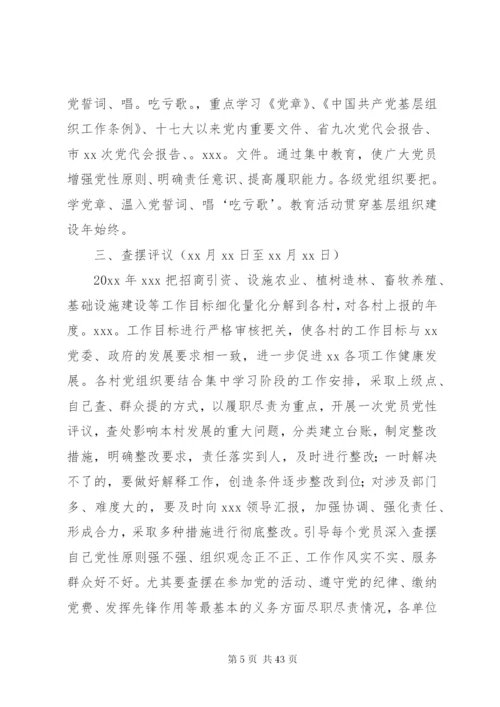 党誓词、唱。吃亏歌。，重点学习《党章》、《中国共产党基层组织工作条例》、十七大以来党内重要文件、省九次党代会报告、市 xx 次党代会报告、。xxx。文件。通过集中教育，使广大党员增强党性原则、明确责任意识、提高履职能力。各级党组织要把。学党章、温入党誓词、唱‘吃亏歌’。教育活动贯穿基层组织建设年始终。

三、查摆评议（xx 月 xx 日至 xx 月 xx 日）

20xx 年 xxx 把招商引资、设施农业、植树造林、畜牧养殖、基础设施建设等工作目标细化量化分解到各村，对各村上报的年度。xxx。工作目标进行严格审核把关，使各村的工作目标与 xx 党委、政府的发展要求相一致，进一步促进 xx 各项工作健康发展。各村党组织要结合集中学习阶段的工作安排，采取上级点、自己查、群众提的方式，以履职尽责为重点，开展一次党员党性评议，查处影响本村发展的重大问题，分类建立台账，制定整改措施，明确整改要求，责任落实到人，及时进行整改；一时解决不了的，要做好解释工作，创造条件逐步整改到位；对涉及部门多、难度大的，要及时向 xxx 领导汇报，加强协调、强化责任、形成合力，采取多种措施进行彻底整改。引导每个党员深入查摆自己党性原则强不强、组织观念正不正、工作作风实不实、服务群众好不好。尤其要查摆在参加党的活动、遵守党的纪律、缴纳党费、发挥先锋作用等最基本的义务方面尽职尽责情况，各单位

第 5 页 共 43 页